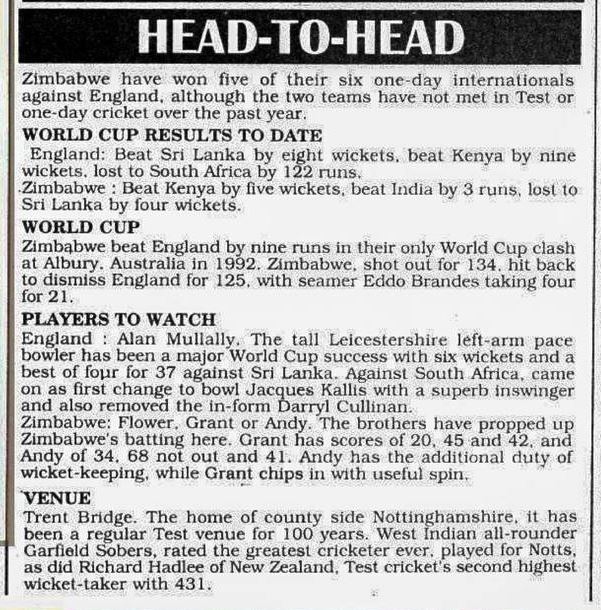 HEAD-TO-HEAD

Zimbabwe have won five of their six one-day internationals against England, although the two teams have not met in Test or one-day cricket over the past year.

WORLD CUP RESULTS TO DATE

England: Beat Sri Lanka by eight wickets, beat Kenya by nine wickets, lost to South Africa by 122 runs.

Zimbabwe : Beat Kenya by five wickets, beat India by 3 runs, lost to Sri Lanka by four wickets.

WORLD CUP

Zimbabwe beat England by nine runs in their only World Cup clash at Albury, Australia in 1992. Zimbabwe, shot out for 134, hit back to dismiss England for 125, with seamer Eddo Brandes taking four for 21.

PLAYERS TO WATCH

England : Alan Mullally. The tall Leicestershire left-arm pace bowler has been a major World Cup success with six wickets and a best of four for 37 against Sri Lanka. Against South Africa, came on as first change to bowl Jacques Kallis with a superb inswinger and also removed the in-form Darryl Cullinan.

Zimbabwe: Flower, Grant or Andy. The brothers have propped up Zimbabwe's batting here. Grant has scores of 20, 45 and 42, and Andy of 34, 68 not out and 41. Andy has the additional duty of wicket-keeping, while Grant chips in with useful spin.

VENUE

Trent Bridge. The home of county side Nottinghamshire, it has been a regular Test venue for 100 years. West Indian all-rounder Garfield Sobers, rated the greatest cricketer ever, played for Notts, as did Richard Hadlee of New Zealand, Test cricket's second highest wicket-taker with 431.